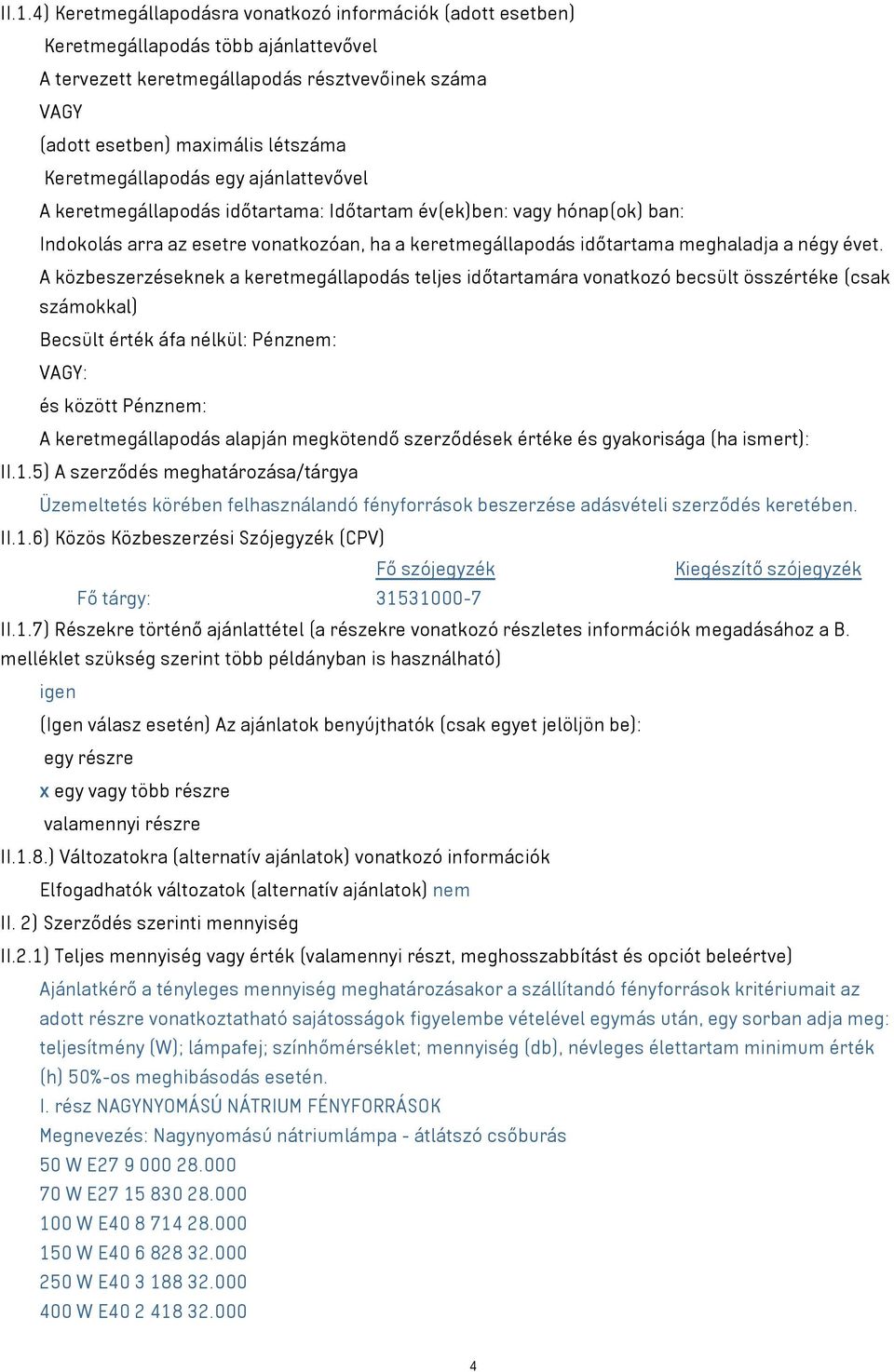 II.1.4) Keretmegállapodásra vonatkozó információk (adott esetben)

Keretmegállapodás több ajánlattevővel

A tervezett keretmegállapodás résztvevőinek száma

VAGY

(adott esetben) maximális létszáma

Keretmegállapodás egy ajánlattevővel

A keretmegállapodás időtartama: Időtartam év(ek)ben: vagy hónap(ok) ban:

Indokolás arra az esetre vonatkozóan, ha a keretmegállapodás időtartama meghaladja a négy évet.

A közbeszerzéseknek a keretmegállapodás teljes időtartamára vonatkozó becsült összértéke (csak számokkal)

Becsült érték áfa nélkül: Pénznem:

VAGY:

és között Pénznem:

A keretmegállapodás alapján megkötendő szerződések értéke és gyakorisága (ha ismert):

II.1.5) A szerződés meghatározása/tárgya

Üzemeltetés körében felhasználandó fényforrások beszerzése adásvételi szerződés keretében.

II.1.6) Közös Közbeszerzési Szójegyzék (CPV)

| | Fő szójegyzék | Kiegészítő szójegyzék |
|---|---|---|
| Fő tárgy: | 31531000-7 | |

II.1.7) Részekre történő ajánlattétel (a részekre vonatkozó részletes információk megadásához a B. melléklet szükség szerint több példányban is használható)

igen

(Igen válasz esetén) Az ajánlatok benyújthatók (csak egyet jelöljön be):

egy részre

x egy vagy több részre

valamennyi részre

II.1.8.) Változatokra (alternatív ajánlatok) vonatkozó információk

Elfogadhatók változatok (alternatív ajánlatok) nem

II. 2) Szerződés szerinti mennyiség

II.2.1) Teljes mennyiség vagy érték (valamennyi részt, meghosszabbítást és opciót beleértve)

Ajánlatkérő a tényleges mennyiség meghatározásakor a szállítandó fényforrások kritériumait az adott részre vonatkoztatható sajátosságok figyelembe vételével egymás után, egy sorban adja meg: teljesítmény (W); lámpafej; színhőmérséklet; mennyiség (db), névleges élettartam minimum érték (h) 50%-os meghibásodás esetén.

I. rész NAGYNYOMÁSÚ NÁTRIUM FÉNYFORRÁSOK

Megnevezés: Nagynyomású nátriumlámpa - átlátszó csőburás

50 W E27 9 000 28.000

70 W E27 15 830 28.000

100 W E40 8 714 28.000

150 W E40 6 828 32.000

250 W E40 3 188 32.000

400 W E40 2 418 32.000

4